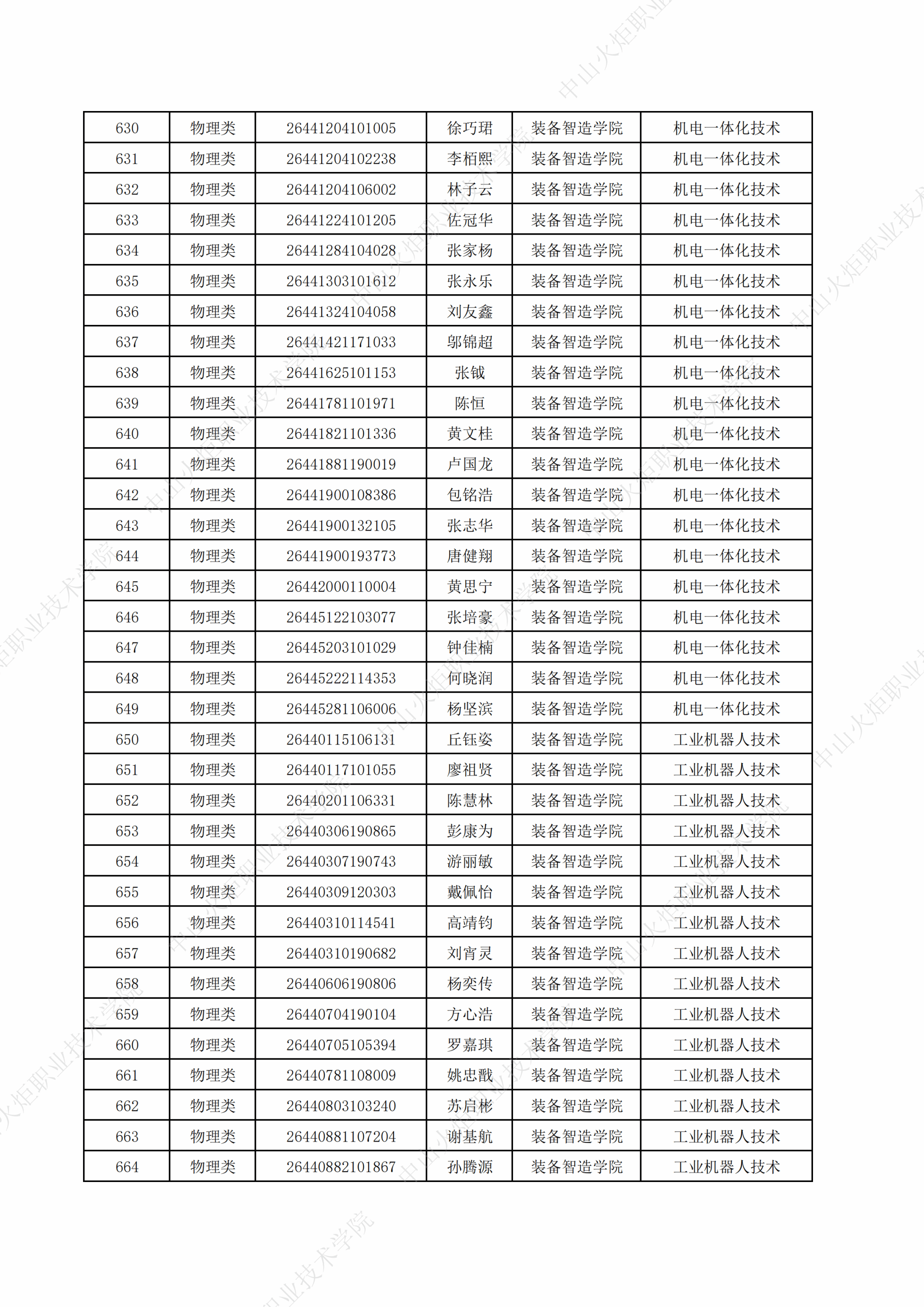 | 630 | 物理类 | 26441204101005 | 徐巧珺 | 装备智造学院 | 机电一体化技术 |
|---|---|---|---|---|---|
| 631 | 物理类 | 26441204102238 | 李栢熙 | 装备智造学院 | 机电一体化技术 |
| 632 | 物理类 | 26441204106002 | 林子云 | 装备智造学院 | 机电一体化技术 |
| 633 | 物理类 | 26441224101205 | 佐冠华 | 装备智造学院 | 机电一体化技术 |
| 634 | 物理类 | 26441284104028 | 张家杨 | 装备智造学院 | 机电一体化技术 |
| 635 | 物理类 | 26441303101612 | 张永乐 | 装备智造学院 | 机电一体化技术 |
| 636 | 物理类 | 26441324104058 | 刘友鑫 | 装备智造学院 | 机电一体化技术 |
| 637 | 物理类 | 26441421171033 | 邬锦超 | 装备智造学院 | 机电一体化技术 |
| 638 | 物理类 | 26441625101153 | 张钺 | 装备智造学院 | 机电一体化技术 |
| 639 | 物理类 | 26441781101971 | 陈恒 | 装备智造学院 | 机电一体化技术 |
| 640 | 物理类 | 26441821101336 | 黄文桂 | 装备智造学院 | 机电一体化技术 |
| 641 | 物理类 | 26441881190019 | 卢国龙 | 装备智造学院 | 机电一体化技术 |
| 642 | 物理类 | 26441900108386 | 包铭浩 | 装备智造学院 | 机电一体化技术 |
| 643 | 物理类 | 26441900132105 | 张志华 | 装备智造学院 | 机电一体化技术 |
| 644 | 物理类 | 26441900193773 | 唐健翔 | 装备智造学院 | 机电一体化技术 |
| 645 | 物理类 | 26442000110004 | 黄思宁 | 装备智造学院 | 机电一体化技术 |
| 646 | 物理类 | 26445122103077 | 张培豪 | 装备智造学院 | 机电一体化技术 |
| 647 | 物理类 | 26445203101029 | 钟佳楠 | 装备智造学院 | 机电一体化技术 |
| 648 | 物理类 | 26445222114353 | 何晓润 | 装备智造学院 | 机电一体化技术 |
| 649 | 物理类 | 26445281106006 | 杨坚滨 | 装备智造学院 | 机电一体化技术 |
| 650 | 物理类 | 26440115106131 | 丘钰姿 | 装备智造学院 | 工业机器人技术 |
| 651 | 物理类 | 26440117101055 | 廖祖贤 | 装备智造学院 | 工业机器人技术 |
| 652 | 物理类 | 26440201106331 | 陈慧林 | 装备智造学院 | 工业机器人技术 |
| 653 | 物理类 | 26440306190865 | 彭康为 | 装备智造学院 | 工业机器人技术 |
| 654 | 物理类 | 26440307190743 | 游丽敏 | 装备智造学院 | 工业机器人技术 |
| 655 | 物理类 | 26440309120303 | 戴佩怡 | 装备智造学院 | 工业机器人技术 |
| 656 | 物理类 | 26440310114541 | 高靖钧 | 装备智造学院 | 工业机器人技术 |
| 657 | 物理类 | 26440310190682 | 刘宵灵 | 装备智造学院 | 工业机器人技术 |
| 658 | 物理类 | 26440606190806 | 杨奕传 | 装备智造学院 | 工业机器人技术 |
| 659 | 物理类 | 26440704190104 | 方心浩 | 装备智造学院 | 工业机器人技术 |
| 660 | 物理类 | 26440705105394 | 罗嘉琪 | 装备智造学院 | 工业机器人技术 |
| 661 | 物理类 | 26440781108009 | 姚忠戬 | 装备智造学院 | 工业机器人技术 |
| 662 | 物理类 | 26440803103240 | 苏启彬 | 装备智造学院 | 工业机器人技术 |
| 663 | 物理类 | 26440881107204 | 谢基航 | 装备智造学院 | 工业机器人技术 |
| 664 | 物理类 | 26440882101867 | 孙腾源 | 装备智造学院 | 工业机器人技术 |

中山火炬职业技术学院